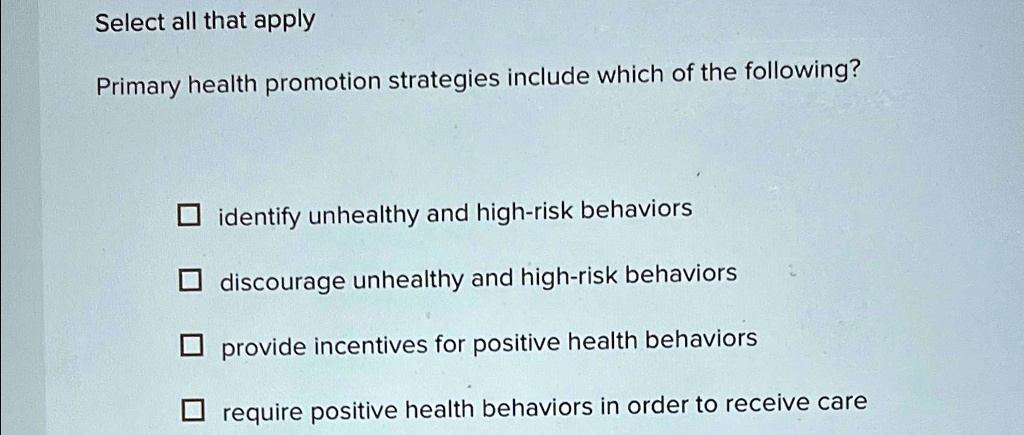 Select all that apply

Primary health promotion strategies include which of the following?

☐ identify unhealthy and high-risk behaviors

☐ discourage unhealthy and high-risk behaviors

☐ provide incentives for positive health behaviors

☐ require positive health behaviors in order to receive care